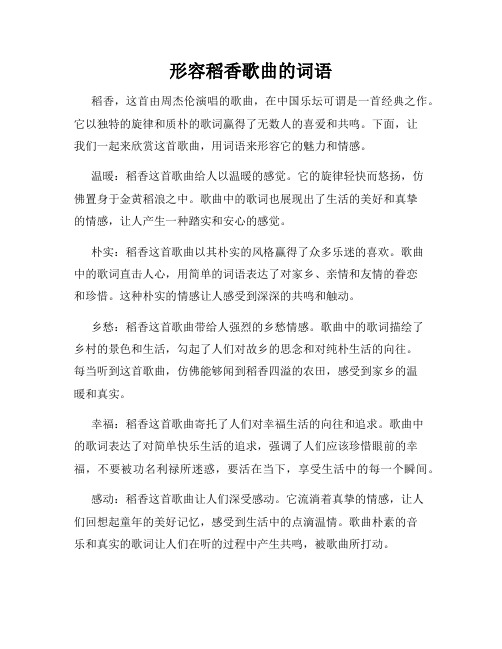 形容稻香歌曲的词语

稻香，这首由周杰伦演唱的歌曲，在中国乐坛可谓是一首经典之作。它以独特的旋律和质朴的歌词赢得了无数人的喜爱和共鸣。下面，让我们一起来欣赏这首歌曲，用词语来形容它的魅力和情感。

温暖：稻香这首歌曲给人以温暖的感觉。它的旋律轻快而悠扬，仿佛置身于金黄稻浪之中。歌曲中的歌词也展现出了生活的美好和真挚的情感，让人产生一种踏实和安心的感觉。

朴实：稻香这首歌曲以其朴实的风格赢得了众多乐迷的喜欢。歌曲中的歌词直击人心，用简单的词语表达了对家乡、亲情和友情的眷恋和珍惜。这种朴实的情感让人感受到深深的共鸣和触动。

乡愁：稻香这首歌曲带给人强烈的乡愁情感。歌曲中的歌词描绘了乡村的景色和生活，勾起了人们对故乡的思念和对纯朴生活的向往。每当听到这首歌曲，仿佛能够闻到稻香四溢的农田，感受到家乡的温暖和真实。

幸福：稻香这首歌曲寄托了人们对幸福生活的向往和追求。歌曲中的歌词表达了对简单快乐生活的追求，强调了人们应该珍惜眼前的幸福，不要被功名利禄所迷惑，要活在当下，享受生活中的每一个瞬间。

感动：稻香这首歌曲让人们深受感动。它流淌着真挚的情感，让人们回想起童年的美好记忆，感受到生活中的点滴温情。歌曲朴素的音乐和真实的歌词让人们在听的过程中产生共鸣，被歌曲所打动。